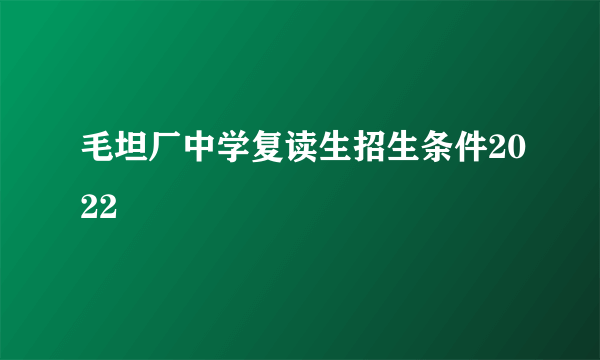 毛坦厂中学复读生招生条件2022